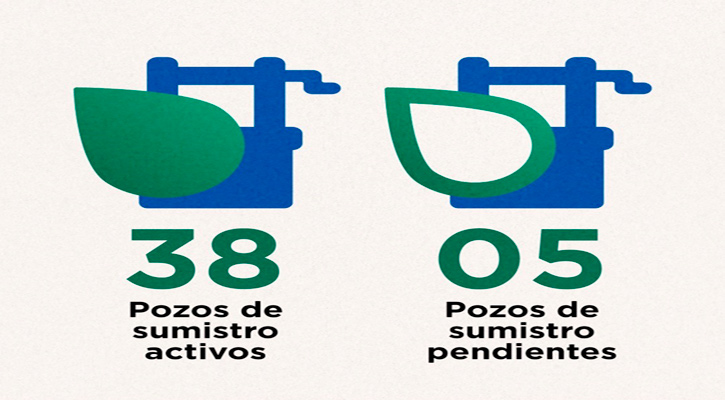 38
Pozos de sumistro activos

05
Pozos de sumistro pendientes